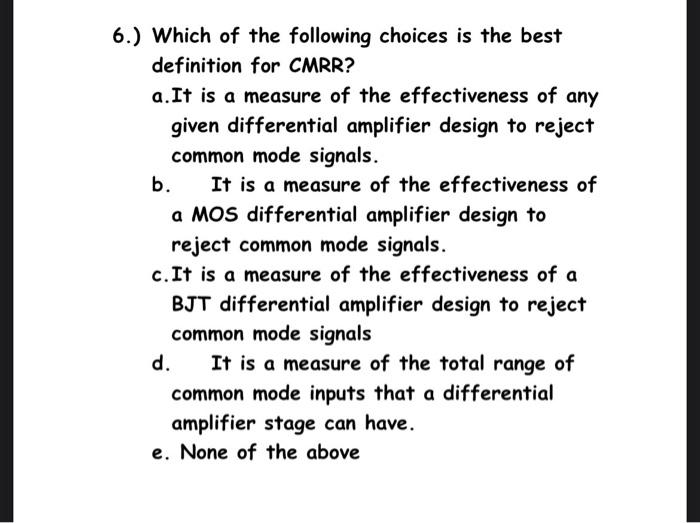 6.) Which of the following choices is the best definition for CMRR?

a. It is a measure of the effectiveness of any given differential amplifier design to reject common mode signals.

b. It is a measure of the effectiveness of a MOS differential amplifier design to reject common mode signals.

c. It is a measure of the effectiveness of a BJT differential amplifier design to reject common mode signals

d. It is a measure of the total range of common mode inputs that a differential amplifier stage can have.

e. None of the above